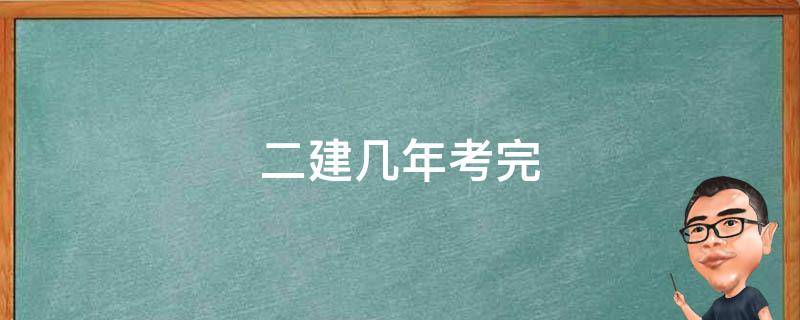 二建几年考完